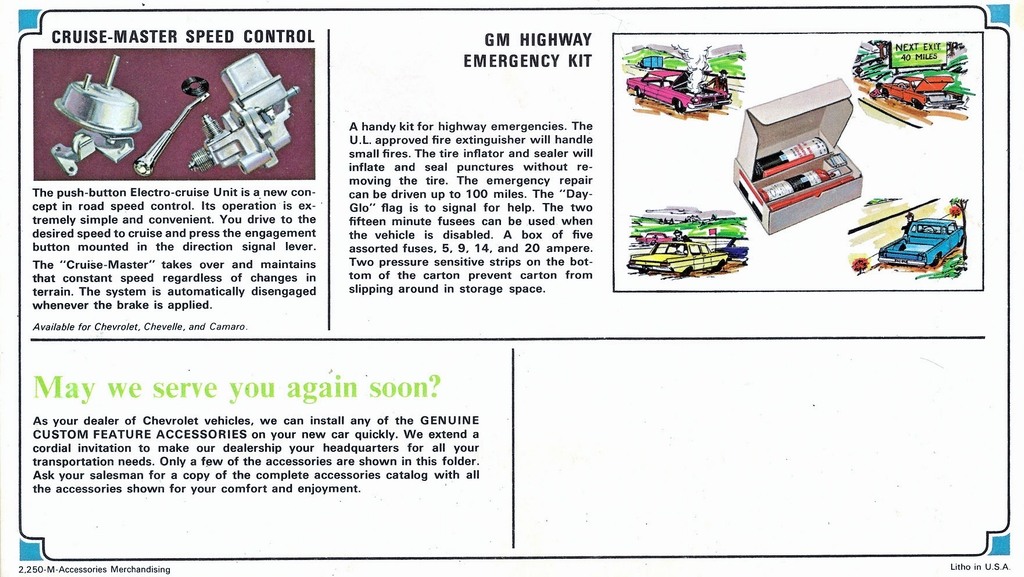 CRUISE-MASTER SPEED CONTROL

The push-button Electro-cruise Unit is a new concept in road speed control. Its operation is extremely simple and convenient. You drive to the desired speed to cruise and press the engagement button mounted in the direction signal lever.

The "Cruise-Master" takes over and maintains that constant speed regardless of changes in terrain. The system is automatically disengaged whenever the brake is applied.

Available for Chevrolet, Chevelle, and Camaro.

GM HIGHWAY EMERGENCY KIT

A handy kit for highway emergencies. The U.L. approved fire extinguisher will handle small fires. The tire inflator and sealer will inflate and seal punctures without removing the tire. The emergency repair can be driven up to 100 miles. The "Day-Glo" flag is to signal for help. The two fifteen minute fusees can be used when the vehicle is disabled. A box of five assorted fuses, 5, 9, 14, and 20 ampere. Two pressure sensitive strips on the bottom of the carton prevent carton from slipping around in storage space.

NEXT EXIT 40 MILES

May we serve you again soon?

As your dealer of Chevrolet vehicles, we can install any of the GENUINE CUSTOM FEATURE ACCESSORIES on your new car quickly. We extend a cordial invitation to make our dealership your headquarters for all your transportation needs. Only a few of the accessories are shown in this folder. Ask your salesman for a copy of the complete accessories catalog with all the accessories shown for your comfort and enjoyment.

2,250-M-Accessories Merchandising

Litho in U.S.A.